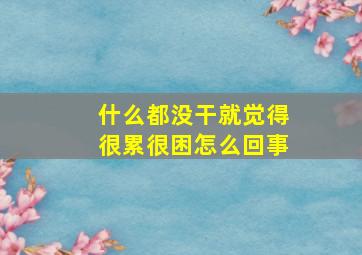 什么都没干就觉得很累很困怎么回事